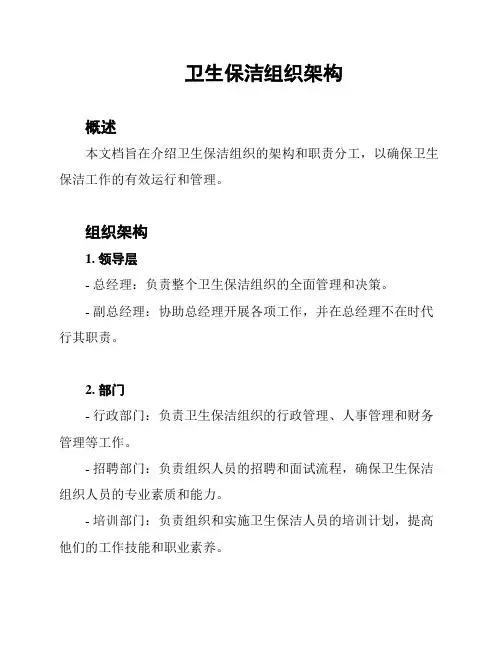 卫生保洁组织架构

概述

本文档旨在介绍卫生保洁组织的架构和职责分工，以确保卫生保洁工作的有效运行和管理。

组织架构

1. 领导层

- 总经理：负责整个卫生保洁组织的全面管理和决策。

- 副总经理：协助总经理开展各项工作，并在总经理不在时代行其职责。

2. 部门

- 行政部门：负责卫生保洁组织的行政管理、人事管理和财务管理等工作。

- 招聘部门：负责组织人员的招聘和面试流程，确保卫生保洁组织人员的专业素质和能力。

- 培训部门：负责组织和实施卫生保洁人员的培训计划，提高他们的工作技能和职业素养。